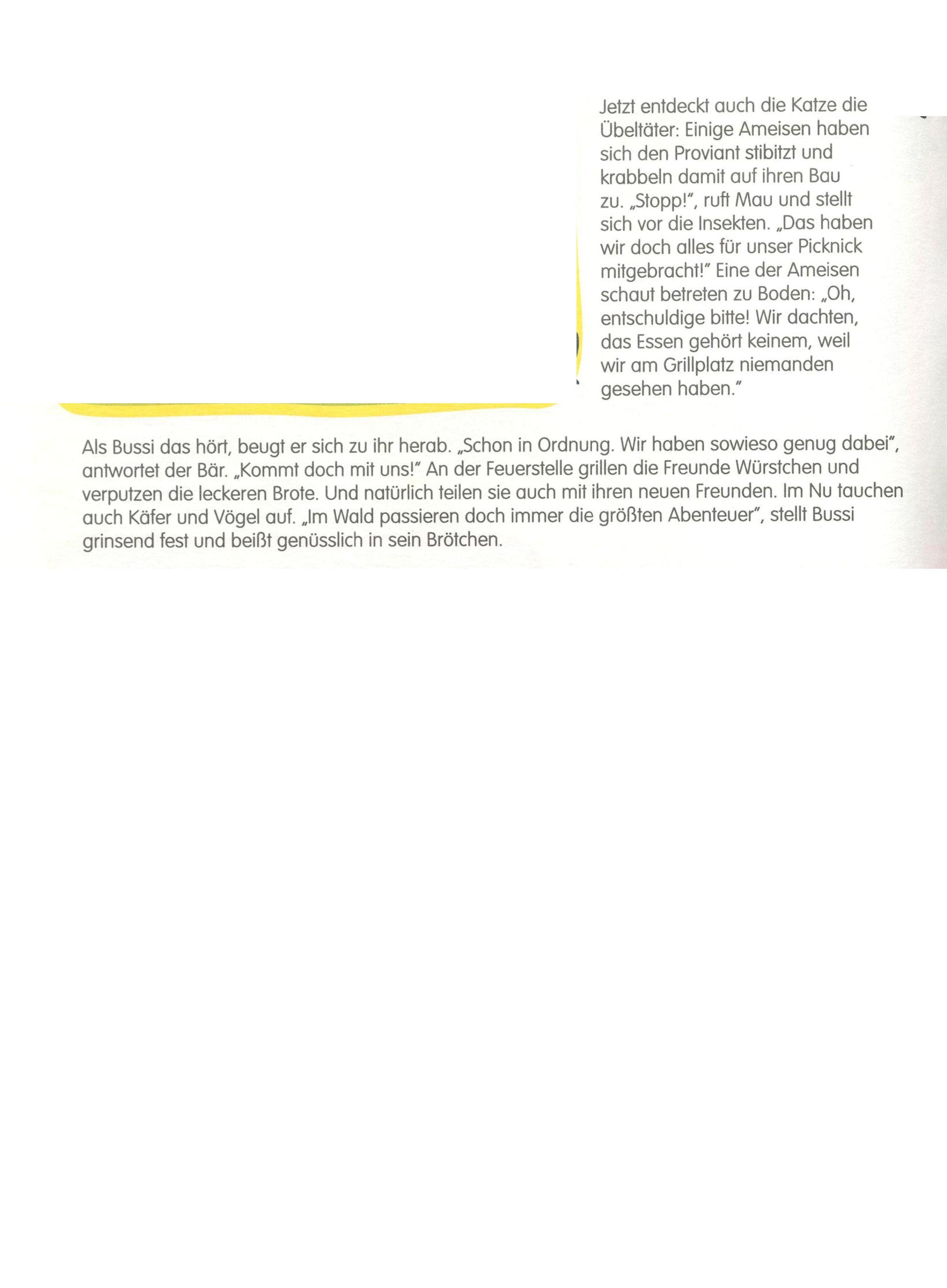 Jetzt entdeckt auch die Katze die Übeltäter: Einige Ameisen haben sich den Proviant stibitzt und krabbeln damit auf ihren Bau zu. „Stopp!", ruft Mau und stellt sich vor die Insekten. „Das haben wir doch alles für unser Picknick mitgebracht!" Eine der Ameisen schaut betreten zu Boden: „Oh, entschuldige bitte! Wir dachten, das Essen gehört keinem, weil wir am Grillplatz niemanden gesehen haben."

Als Bussi das hört, beugt er sich zu ihr herab. „Schon in Ordnung. Wir haben sowieso genug dabei", antwortet der Bär. „Kommt doch mit uns!" An der Feuerstelle grillen die Freunde Würstchen und verputzen die leckeren Brote. Und natürlich teilen sie auch mit ihren neuen Freunden. Im Nu tauchen auch Käfer und Vögel auf. „Im Wald passieren doch immer die größten Abenteuer", stellt Bussi grinsend fest und beißt genüsslich in sein Brötchen.